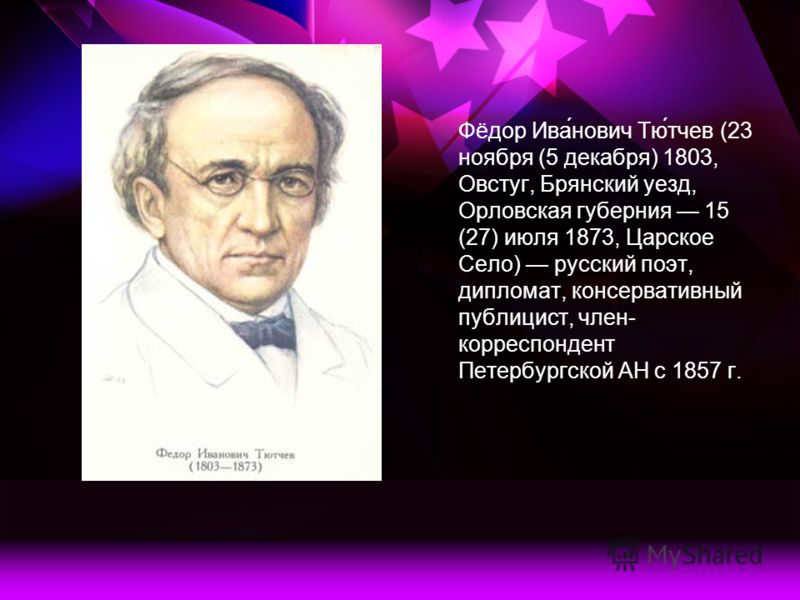 Федор Иванович Тютчев
(1803—1873)

Фёдор Ива́нович Тю́тчев (23 ноября (5 декабря) 1803, Овстуг, Брянский уезд, Орловская губерния — 15 (27) июля 1873, Царское Село) — русский поэт, дипломат, консервативный публицист, член-корреспондент Петербургской АН с 1857 г.

MyShared